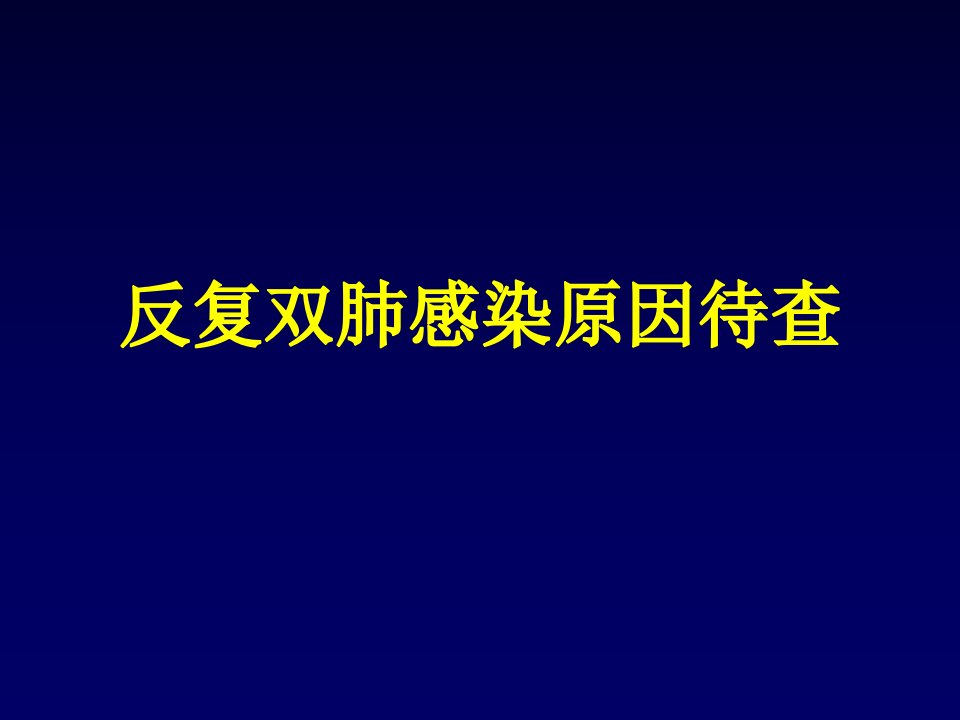 反复双肺感染原因待查